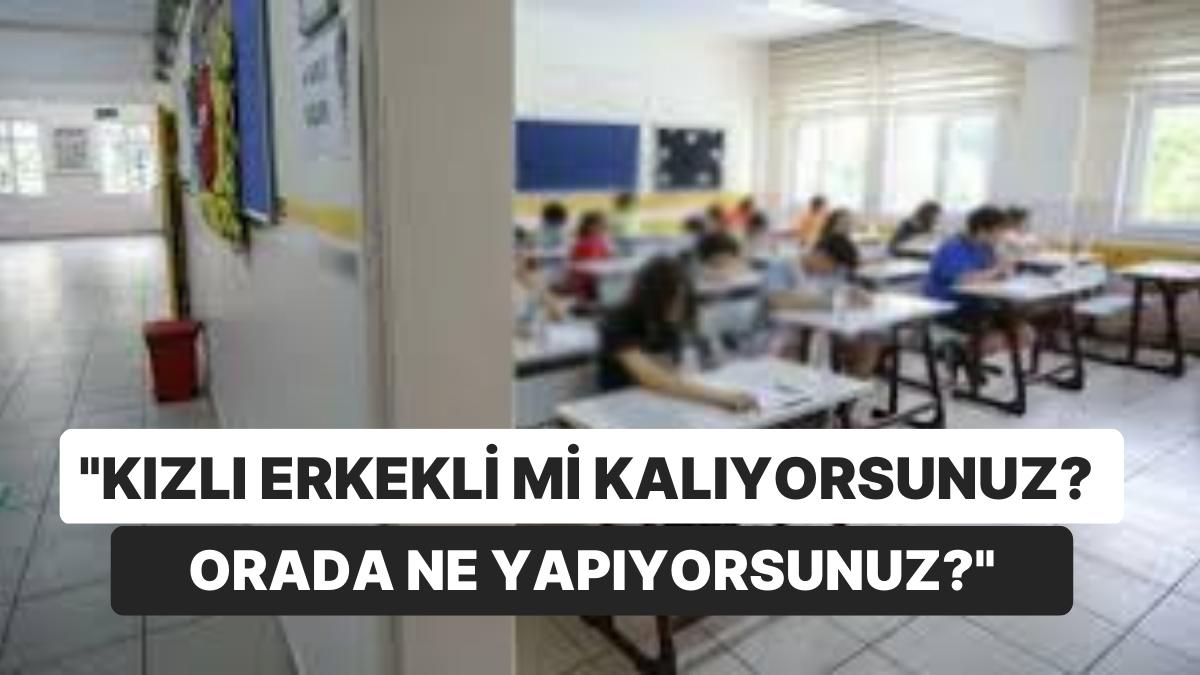 "KIZLI ERKEKLİ Mİ KALIYORSUNUZ?
ORADA NE YAPIYORSUNUZ?"